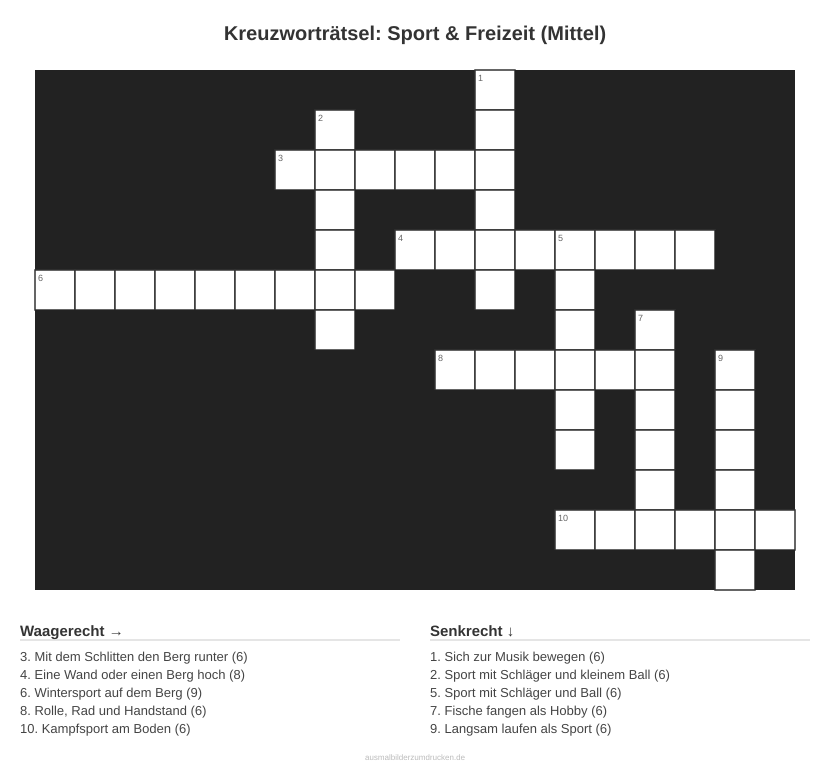 Kreuzworträtsel: Sport & Freizeit (Mittel)

1
2
3
4
5
6
7
8
9
10

Waagerecht →

3. Mit dem Schlitten den Berg runter (6)
4. Eine Wand oder einen Berg hoch (8)
6. Wintersport auf dem Berg (9)
8. Rolle, Rad und Handstand (6)
10. Kampfsport am Boden (6)

Senkrecht ↓

1. Sich zur Musik bewegen (6)
2. Sport mit Schläger und kleinem Ball (6)
5. Sport mit Schläger und Ball (6)
7. Fische fangen als Hobby (6)
9. Langsam laufen als Sport (6)

ausmalbilderzumdrucken.de